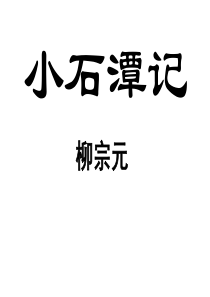 小石潭记

柳宗元